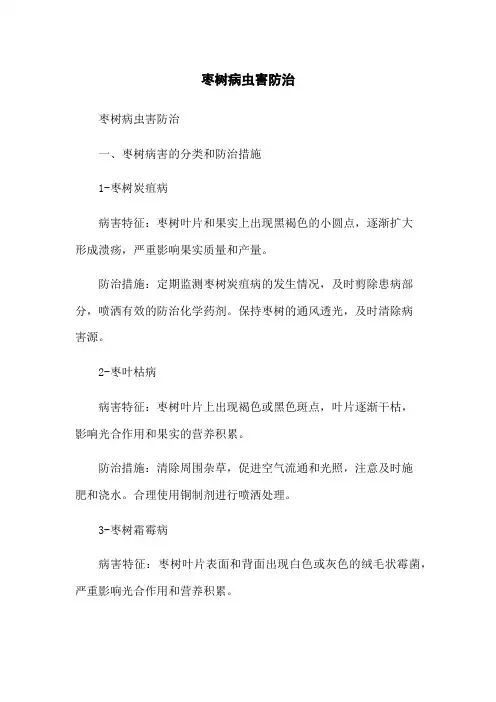 枣树病虫害防治

枣树病虫害防治

一、枣树病害的分类和防治措施

1-枣树炭疽病

病害特征：枣树叶片和果实上出现黑褐色的小圆点，逐渐扩大形成溃疡，严重影响果实质量和产量。

防治措施：定期监测枣树炭疽病的发生情况，及时剪除患病部分，喷洒有效的防治化学药剂。保持枣树的通风透光，及时清除病害源。

2-枣叶枯病

病害特征：枣树叶片上出现褐色或黑色斑点，叶片逐渐干枯，影响光合作用和果实的营养积累。

防治措施：清除周围杂草，促进空气流通和光照，注意及时施肥和浇水。合理使用铜制剂进行喷洒处理。

3-枣树霜霉病

病害特征：枣树叶片表面和背面出现白色或灰色的绒毛状霉菌，严重影响光合作用和营养积累。